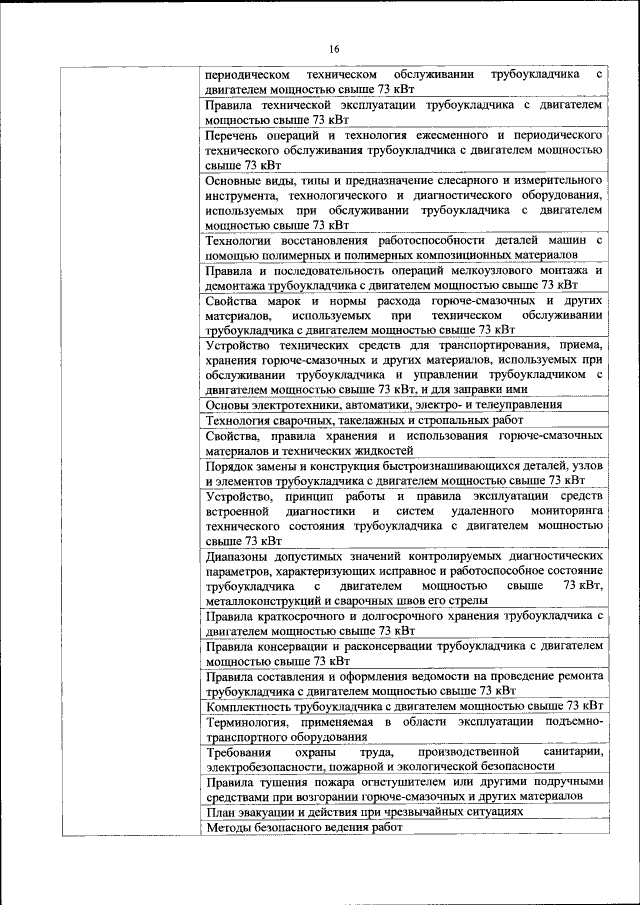 16

| | |
|---|---|
| | периодическом техническом обслуживании трубоукладчика с двигателем мощностью свыше 73 кВт |
| | Правила технической эксплуатации трубоукладчика с двигателем мощностью свыше 73 кВт |
| | Перечень операций и технология ежесменного и периодического технического обслуживания трубоукладчика с двигателем мощностью свыше 73 кВт |
| | Основные виды, типы и предназначение слесарного и измерительного инструмента, технологического и диагностического оборудования, используемых при обслуживании трубоукладчика с двигателем мощностью свыше 73 кВт |
| | Технологии восстановления работоспособности деталей машин с помощью полимерных и полимерных композиционных материалов |
| | Правила и последовательность операций мелкоузлового монтажа и демонтажа трубоукладчика с двигателем мощностью свыше 73 кВт |
| | Свойства марок и нормы расхода горюче-смазочных и других материалов, используемых при техническом обслуживании трубоукладчика с двигателем мощностью свыше 73 кВт |
| | Устройство технических средств для транспортирования, приема, хранения горюче-смазочных и других материалов, используемых при обслуживании трубоукладчика и управлении трубоукладчиком с двигателем мощностью свыше 73 кВт, и для заправки ими |
| | Основы электротехники, автоматики, электро- и телеуправления |
| | Технология сварочных, такелажных и стропальных работ |
| | Свойства, правила хранения и использования горюче-смазочных материалов и технических жидкостей |
| | Порядок замены и конструкция быстроизнашивающихся деталей, узлов и элементов трубоукладчика с двигателем мощностью свыше 73 кВт |
| | Устройство, принцип работы и правила эксплуатации средств встроенной диагностики и систем удаленного мониторинга технического состояния трубоукладчика с двигателем мощностью свыше 73 кВт |
| | Диапазоны допустимых значений контролируемых диагностических параметров, характеризующих исправное и работоспособное состояние трубоукладчика с двигателем мощностью свыше 73 кВт, металлоконструкций и сварочных швов его стрелы |
| | Правила краткосрочного и долгосрочного хранения трубоукладчика с двигателем мощностью свыше 73 кВт |
| | Правила консервации и расконсервации трубоукладчика с двигателем мощностью свыше 73 кВт |
| | Правила составления и оформления ведомости на проведение ремонта трубоукладчика с двигателем мощностью свыше 73 кВт |
| | Комплектность трубоукладчика с двигателем мощностью свыше 73 кВт |
| | Терминология, применяемая в области эксплуатации подъемно-транспортного оборудования |
| | Требования охраны труда, производственной санитарии, электробезопасности, пожарной и экологической безопасности |
| | Правила тушения пожара огнетушителем или другими подручными средствами при возгорании горюче-смазочных и других материалов |
| | План эвакуации и действия при чрезвычайных ситуациях |
| | Методы безопасного ведения работ |